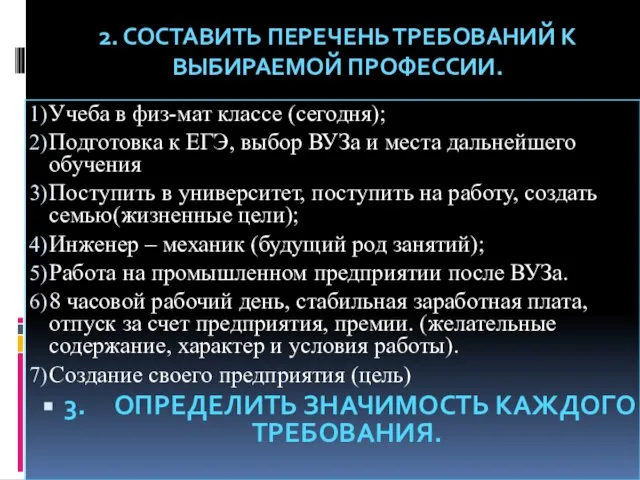 2. СОСТАВИТЬ ПЕРЕЧЕНЬ ТРЕБОВАНИЙ К ВЫБИРАЕМОЙ ПРОФЕССИИ.

1)Учеба в физ-мат классе (сегодня);

2)Подготовка к ЕГЭ, выбор ВУЗа и места дальнейшего обучения

3)Поступить в университет, поступить на работу, создать семью(жизненные цели);

4)Инженер – механик (будущий род занятий);

5)Работа на промышленном предприятии после ВУЗа.

6)8 часовой рабочий день, стабильная заработная плата, отпуск за счет предприятия, премии. (желательные содержание, характер и условия работы).

7)Создание своего предприятия (цель)

3. ОПРЕДЕЛИТЬ ЗНАЧИМОСТЬ КАЖДОГО ТРЕБОВАНИЯ.